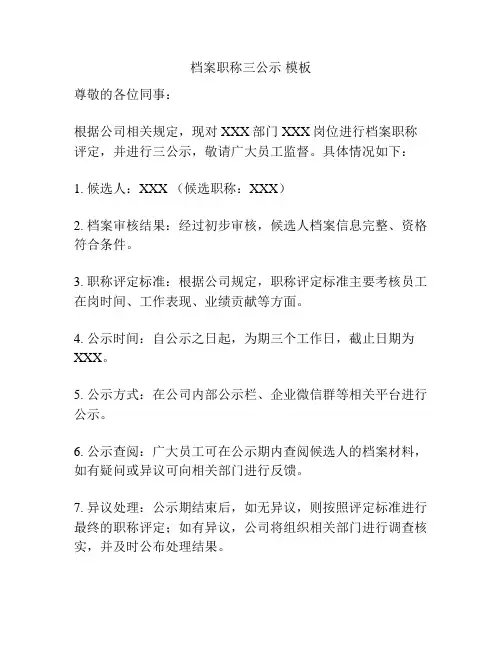 档案职称三公示 模板

尊敬的各位同事：

根据公司相关规定，现对 XXX 部门 XXX 岗位进行档案职称评定，并进行三公示，敬请广大员工监督。具体情况如下：

1. 候选人：XXX （候选职称：XXX）

2. 档案审核结果：经过初步审核，候选人档案信息完整、资格符合条件。

3. 职称评定标准：根据公司规定，职称评定标准主要考核员工在岗时间、工作表现、业绩贡献等方面。

4. 公示时间：自公示之日起，为期三个工作日，截止日期为 XXX。

5. 公示方式：在公司内部公示栏、企业微信群等相关平台进行公示。

6. 公示查阅：广大员工可在公示期内查阅候选人的档案材料，如有疑问或异议可向相关部门进行反馈。

7. 异议处理：公示期结束后，如无异议，则按照评定标准进行最终的职称评定；如有异议，公司将组织相关部门进行调查核实，并及时公布处理结果。